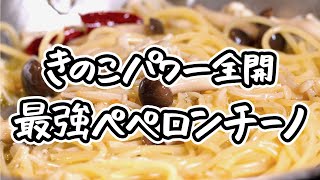 きのこパワー全開
最強ペペロンチーノ